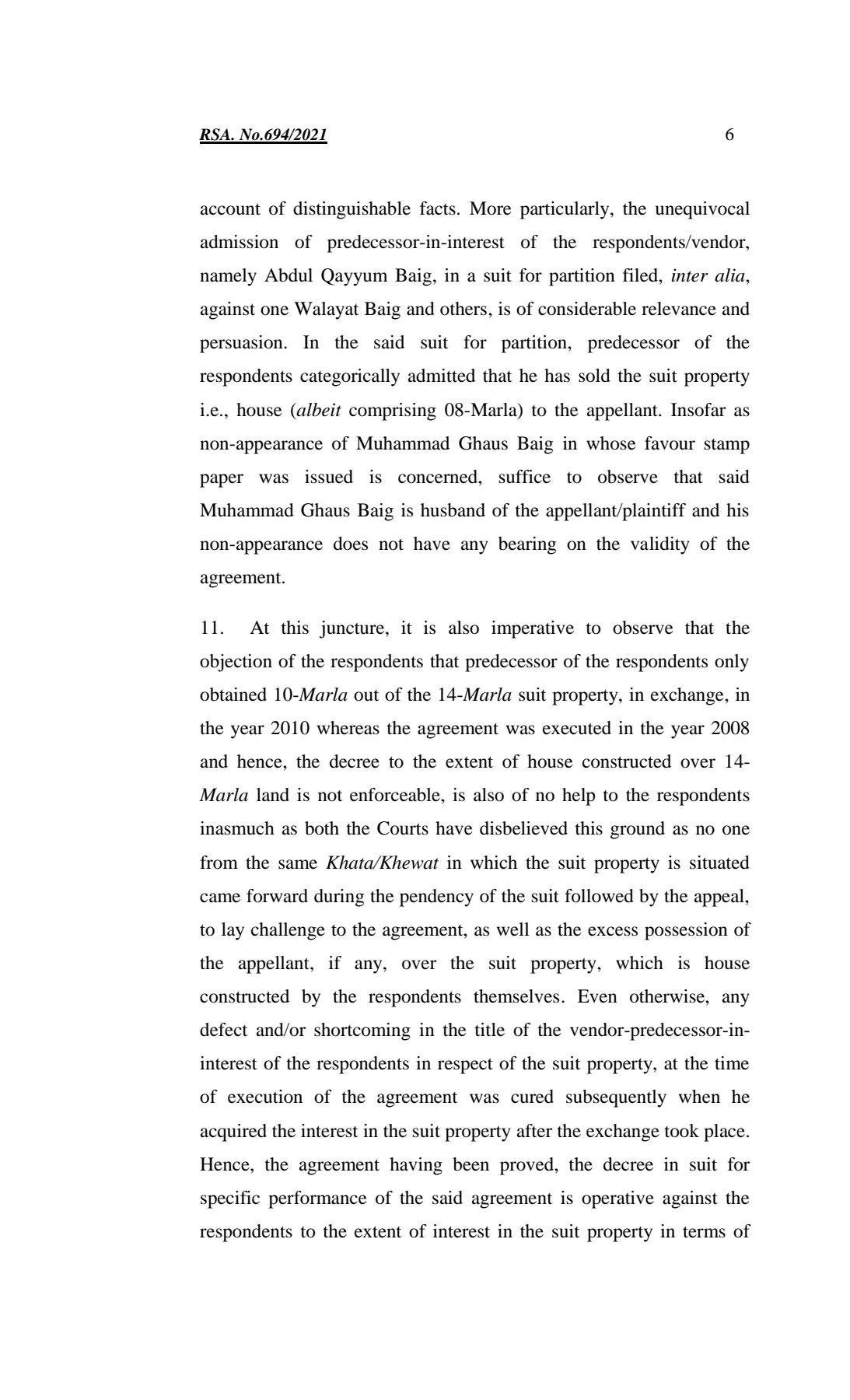 RSA. No.694/2021 6

account of distinguishable facts. More particularly, the unequivocal admission of predecessor-in-interest of the respondents/vendor, namely Abdul Qayyum Baig, in a suit for partition filed, inter alia, against one Walayat Baig and others, is of considerable relevance and persuasion. In the said suit for partition, predecessor of the respondents categorically admitted that he has sold the suit property i.e., house (albeit comprising 08-Marla) to the appellant. Insofar as non-appearance of Muhammad Ghaus Baig in whose favour stamp paper was issued is concerned, suffice to observe that said Muhammad Ghaus Baig is husband of the appellant/plaintiff and his non-appearance does not have any bearing on the validity of the agreement.

11. At this juncture, it is also imperative to observe that the objection of the respondents that predecessor of the respondents only obtained 10-Marla out of the 14-Marla suit property, in exchange, in the year 2010 whereas the agreement was executed in the year 2008 and hence, the decree to the extent of house constructed over 14-Marla land is not enforceable, is also of no help to the respondents inasmuch as both the Courts have disbelieved this ground as no one from the same Khata/Khewat in which the suit property is situated came forward during the pendency of the suit followed by the appeal, to lay challenge to the agreement, as well as the excess possession of the appellant, if any, over the suit property, which is house constructed by the respondents themselves. Even otherwise, any defect and/or shortcoming in the title of the vendor-predecessor-in-interest of the respondents in respect of the suit property, at the time of execution of the agreement was cured subsequently when he acquired the interest in the suit property after the exchange took place. Hence, the agreement having been proved, the decree in suit for specific performance of the said agreement is operative against the respondents to the extent of interest in the suit property in terms of